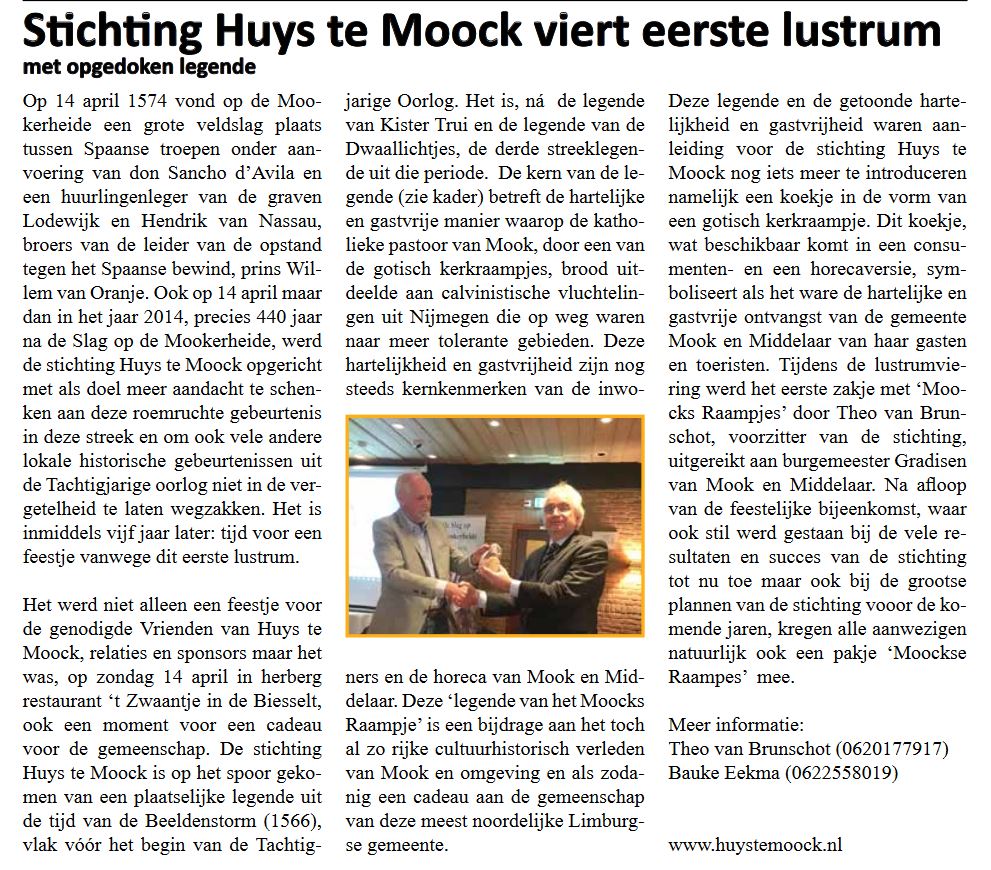 Stichting Huys te Moock viert eerste lustrum
met opgedoken legende

Op 14 april 1574 vond op de Mookerheide een grote veldslag plaats tussen Spaanse troepen onder aanvoering van don Sancho d'Avila en een huurlingenleger van de graven Lodewijk en Hendrik van Nassau, broers van de leider van de opstand tegen het Spaanse bewind, prins Willem van Oranje. Ook op 14 april maar dan in het jaar 2014, precies 440 jaar na de Slag op de Mookerheide, werd de stichting Huys te Moock opgericht met als doel meer aandacht te schenken aan deze roemruchte gebeurtenis in deze streek en om ook vele andere lokale historische gebeurtenissen uit de Tachtigjarige oorlog niet in de vergetelheid te laten wegzakken. Het is inmiddels vijf jaar later: tijd voor een feestje vanwege dit eerste lustrum.

Het werd niet alleen een feestje voor de genodigde Vrienden van Huys te Moock, relaties en sponsors maar het was, op zondag 14 april in herberg restaurant 't Zwaantje in de Biesselt, ook een moment voor een cadeau voor de gemeenschap. De stichting Huys te Moock is op het spoor gekomen van een plaatselijke legende uit de tijd van de Beeldenstorm (1566), vlak vóór het begin van de Tachtigjarige Oorlog. Het is, ná de legende van Kister Trui en de legende van de Dwaallichtjes, de derde streeklegende uit die periode. De kern van de legende (zie kader) betreft de hartelijke en gastvrije manier waarop de katholieke pastoor van Mook, door een van de gotisch kerkraampjes, brood uitdeelde aan calvinistische vluchtelingen uit Nijmegen die op weg waren naar meer tolerante gebieden. Deze hartelijkheid en gastvrijheid zijn nog steeds kernkenmerken van de inwoners en de horeca van Mook en Middelaar. Deze 'legende van het Moocks Raampje' is een bijdrage aan het toch al zo rijke cultuurhistorisch verleden van Mook en omgeving en als zodanig een cadeau aan de gemeenschap van deze meest noordelijke Limburgse gemeente.

Deze legende en de getoonde hartelijkheid en gastvrijheid waren aanleiding voor de stichting Huys te Moock nog iets meer te introduceren namelijk een koekje in de vorm van een gotisch kerkraampje. Dit koekje, wat beschikbaar komt in een consumenten- en een horecaversie, symboliseert als het ware de hartelijke en gastvrije ontvangst van de gemeente Mook en Middelaar van haar gasten en toeristen. Tijdens de lustrumviering werd het eerste zakje met 'Moocks Raampjes' door Theo van Brunschot, voorzitter van de stichting, uitgereikt aan burgemeester Gradisen van Mook en Middelaar. Na afloop van de feestelijke bijeenkomst, waar ook stil werd gestaan bij de vele resultaten en succes van de stichting tot nu toe maar ook bij de grootse plannen van de stichting vooor de komende jaren, kregen alle aanwezigen natuurlijk ook een pakje 'Moockse Raampes' mee.

Meer informatie:
Theo van Brunschot (0620177917)
Bauke Eekma (0622558019)

www.huystemoock.nl